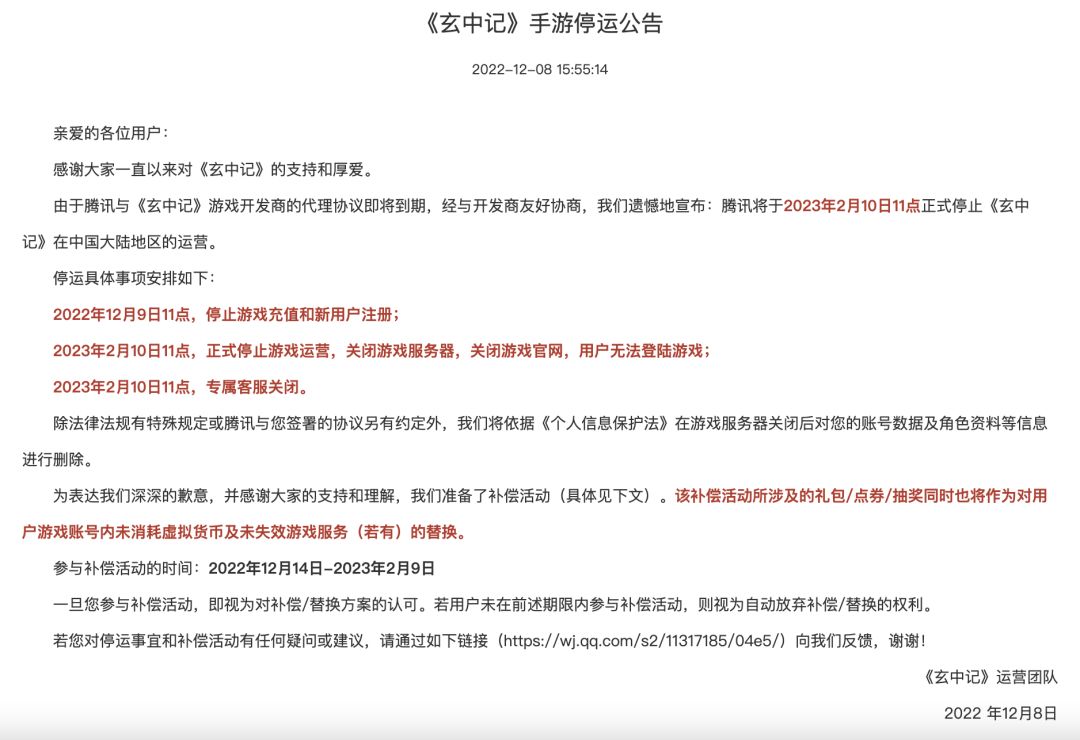 《玄中记》手游停运公告

2022-12-08 15:55:14

亲爱的各位用户：

感谢大家一直以来对《玄中记》的支持和厚爱。

由于腾讯与《玄中记》游戏开发商的代理协议即将到期，经与开发商友好协商，我们遗憾地宣布：腾讯将于2023年2月10日11点正式停止《玄中记》在中国大陆地区的运营。

停运具体事项安排如下：

2022年12月9日11点，停止游戏充值和新用户注册；

2023年2月10日11点，正式停止游戏运营，关闭游戏服务器，关闭游戏官网，用户无法登陆游戏；

2023年2月10日11点，专属客服关闭。

除法律法规有特殊规定或腾讯与您签署的协议另有约定外，我们将依据《个人信息保护法》在游戏服务器关闭后对您的账号数据及角色资料等信息进行删除。

为表达我们深深的歉意，并感谢大家的支持和理解，我们准备了补偿活动（具体见下文）。该补偿活动所涉及的礼包/点券/抽奖同时也将作为对用户游戏账号内未消耗虚拟货币及未失效游戏服务（若有）的替换。

参与补偿活动的时间：2022年12月14日-2023年2月9日

一旦您参与补偿活动，即视为对补偿/替换方案的认可。若用户未在前述期限内参与补偿活动，则视为自动放弃补偿/替换的权利。

若您对停运事宜和补偿活动有任何疑问或建议，请通过如下链接（https://wj.qq.com/s2/11317185/04e5/）向我们反馈，谢谢！

《玄中记》运营团队

2022 年12月8日